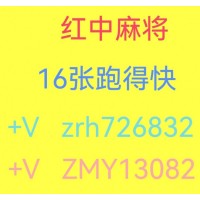 红中麻将

16张跑得快

+V zrh726832

+V ZMY13082